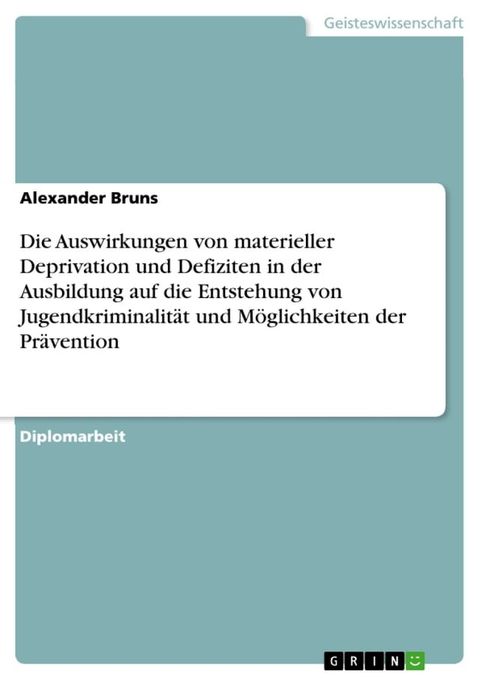 Geisteswissenschaft

Alexander Bruns

Die Auswirkungen von materieller Deprivation und Defiziten in der Ausbildung auf die Entstehung von Jugendkriminalität und Möglichkeiten der Prävention

Diplomarbeit

GRIN